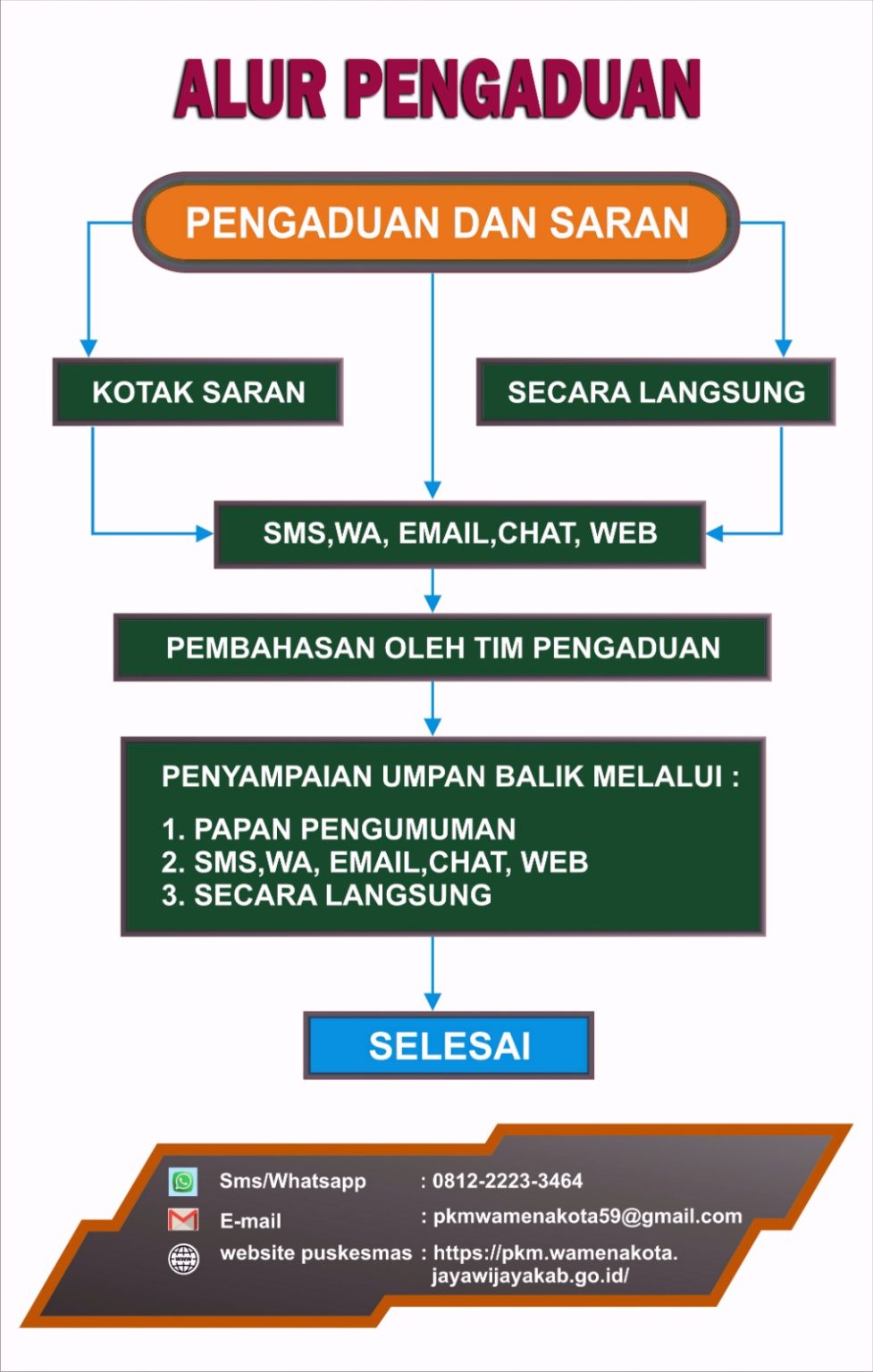 ALUR PENGADUAN

PENGADUAN DAN SARAN

KOTAK SARAN

SECARA LANGSUNG

SMS,WA, EMAIL,CHAT, WEB

PEMBAHASAN OLEH TIM PENGADUAN

PENYAMPAIAN UMPAN BALIK MELALUI :

1. PAPAN PENGUMUMAN
2. SMS,WA, EMAIL,CHAT, WEB
3. SECARA LANGSUNG

SELESAI

Sms/Whatsapp : 0812-2223-3464

E-mail : pkmwamenakota59@gmail.com

website puskesmas : https://pkm.wamenakota.jayawijayakab.go.id/